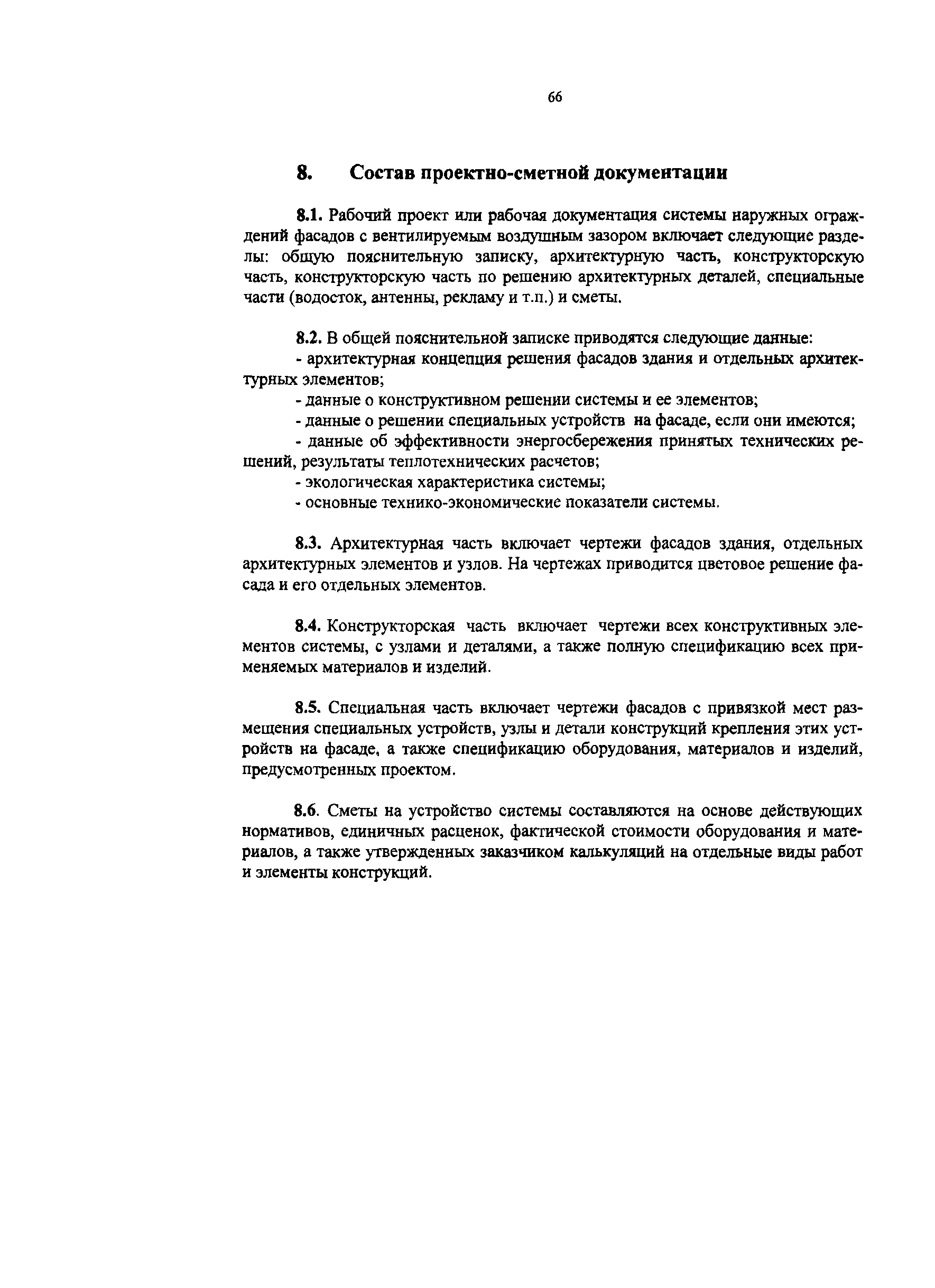 66

8. Состав проектно-сметной документации

8.1. Рабочий проект или рабочая документация системы наружных ограждений фасадов с вентилируемым воздушным зазором включает следующие разделы: общую пояснительную записку, архитектурную часть, конструкторскую часть, конструкторскую часть по решению архитектурных деталей, специальные части (водосток, антенны, рекламу и т.п.) и сметы.

8.2. В общей пояснительной записке приводятся следующие данные:
- архитектурная концепция решения фасадов здания и отдельных архитектурных элементов;
- данные о конструктивном решении системы и ее элементов;
- данные о решении специальных устройств на фасаде, если они имеются;
- данные об эффективности энергосбережения принятых технических решений, результаты теплотехнических расчетов;
- экологическая характеристика системы;
- основные технико-экономические показатели системы.

8.3. Архитектурная часть включает чертежи фасадов здания, отдельных архитектурных элементов и узлов. На чертежах приводится цветовое решение фасада и его отдельных элементов.

8.4. Конструкторская часть включает чертежи всех конструктивных элементов системы, с узлами и деталями, а также полную спецификацию всех применяемых материалов и изделий.

8.5. Специальная часть включает чертежи фасадов с привязкой мест размещения специальных устройств, узлы и детали конструкций крепления этих устройств на фасаде, а также спецификацию оборудования, материалов и изделий, предусмотренных проектом.

8.6. Сметы на устройство системы составляются на основе действующих нормативов, единичных расценок, фактической стоимости оборудования и материалов, а также утвержденных заказчиком калькуляций на отдельные виды работ и элементы конструкций.